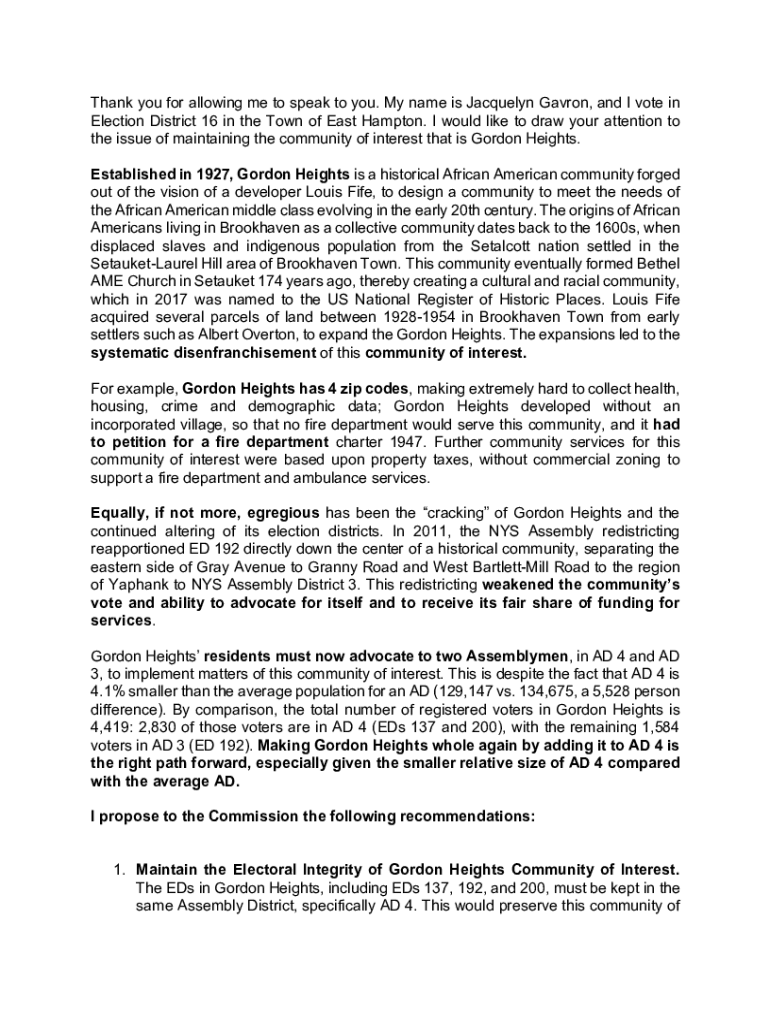 Thank you for allowing me to speak to you. My name is Jacquelyn Gavron, and I vote in Election District 16 in the Town of East Hampton. I would like to draw your attention to the issue of maintaining the community of interest that is Gordon Heights.

Established in 1927, Gordon Heights is a historical African American community forged out of the vision of a developer Louis Fife, to design a community to meet the needs of the African American middle class evolving in the early 20th century. The origins of African Americans living in Brookhaven as a collective community dates back to the 1600s, when displaced slaves and indigenous population from the Setalcott nation settled in the Setauket-Laurel Hill area of Brookhaven Town. This community eventually formed Bethel AME Church in Setauket 174 years ago, thereby creating a cultural and racial community, which in 2017 was named to the US National Register of Historic Places. Louis Fife acquired several parcels of land between 1928-1954 in Brookhaven Town from early settlers such as Albert Overton, to expand the Gordon Heights. The expansions led to the systematic disenfranchisement of this community of interest.

For example, Gordon Heights has 4 zip codes, making extremely hard to collect health, housing, crime and demographic data; Gordon Heights developed without an incorporated village, so that no fire department would serve this community, and it had to petition for a fire department charter 1947. Further community services for this community of interest were based upon property taxes, without commercial zoning to support a fire department and ambulance services.

Equally, if not more, egregious has been the “cracking” of Gordon Heights and the continued altering of its election districts. In 2011, the NYS Assembly redistricting reapportioned ED 192 directly down the center of a historical community, separating the eastern side of Gray Avenue to Granny Road and West Bartlett-Mill Road to the region of Yaphank to NYS Assembly District 3. This redistricting weakened the community’s vote and ability to advocate for itself and to receive its fair share of funding for services.

Gordon Heights’ residents must now advocate to two Assemblymen, in AD 4 and AD 3, to implement matters of this community of interest. This is despite the fact that AD 4 is 4.1% smaller than the average population for an AD (129,147 vs. 134,675, a 5,528 person difference). By comparison, the total number of registered voters in Gordon Heights is 4,419: 2,830 of those voters are in AD 4 (EDs 137 and 200), with the remaining 1,584 voters in AD 3 (ED 192). Making Gordon Heights whole again by adding it to AD 4 is the right path forward, especially given the smaller relative size of AD 4 compared with the average AD.

I propose to the Commission the following recommendations:

1. Maintain the Electoral Integrity of Gordon Heights Community of Interest. The EDs in Gordon Heights, including EDs 137, 192, and 200, must be kept in the same Assembly District, specifically AD 4. This would preserve this community of